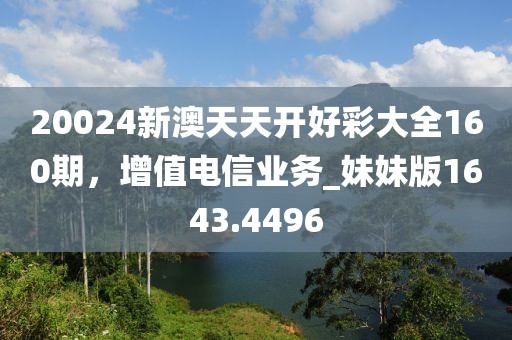 20024新澳天天开好彩大全160期，增值电信业务_妹妹版1643.4496